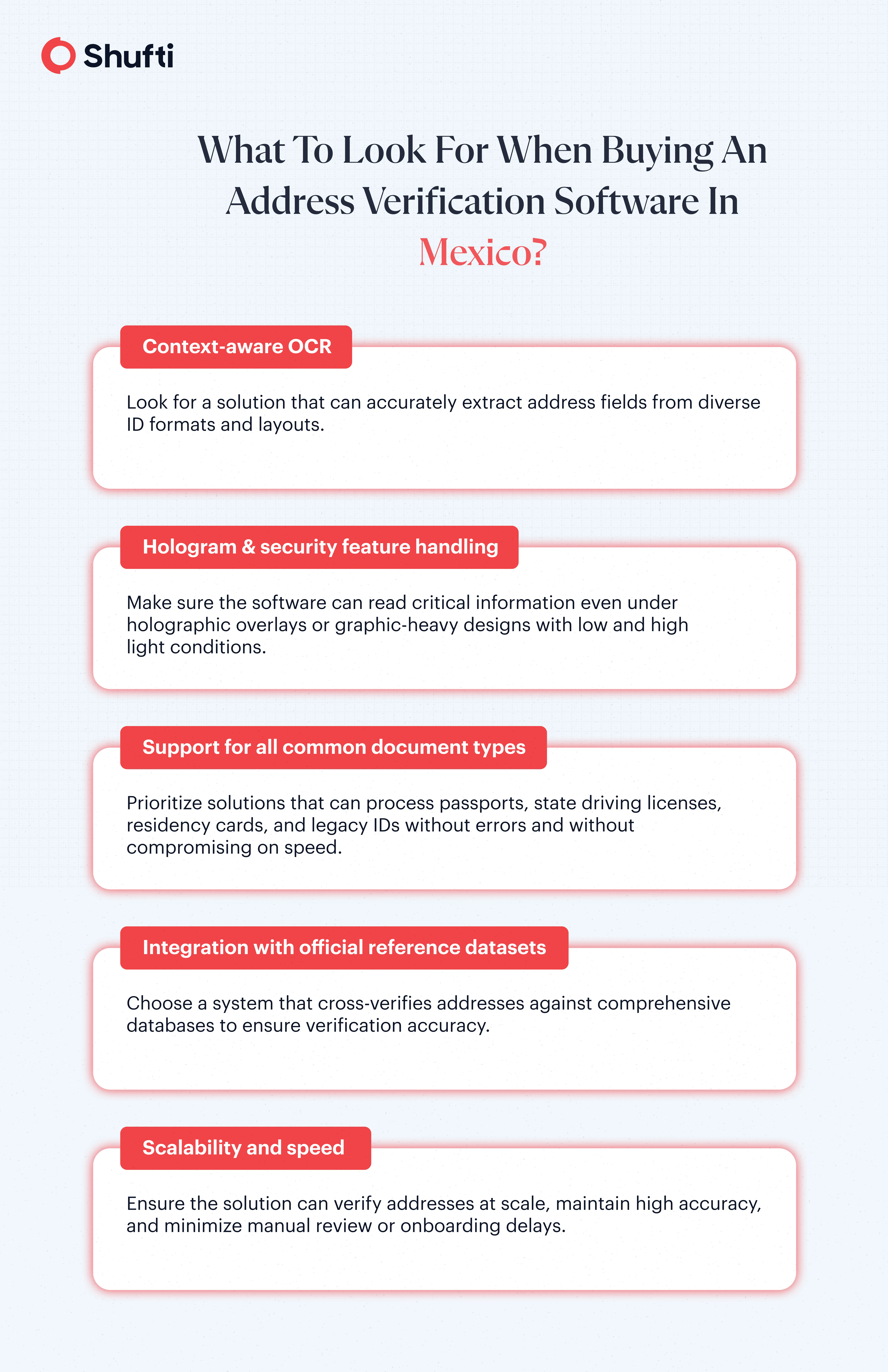 Shufti

What To Look For When Buying An Address Verification Software In Mexico?

Context-aware OCR

Look for a solution that can accurately extract address fields from diverse ID formats and layouts.

Hologram & security feature handling

Make sure the software can read critical information even under holographic overlays or graphic-heavy designs with low and high light conditions.

Support for all common document types

Prioritize solutions that can process passports, state driving licenses, residency cards, and legacy IDs without errors and without compromising on speed.

Integration with official reference datasets

Choose a system that cross-verifies addresses against comprehensive databases to ensure verification accuracy.

Scalability and speed

Ensure the solution can verify addresses at scale, maintain high accuracy, and minimize manual review or onboarding delays.